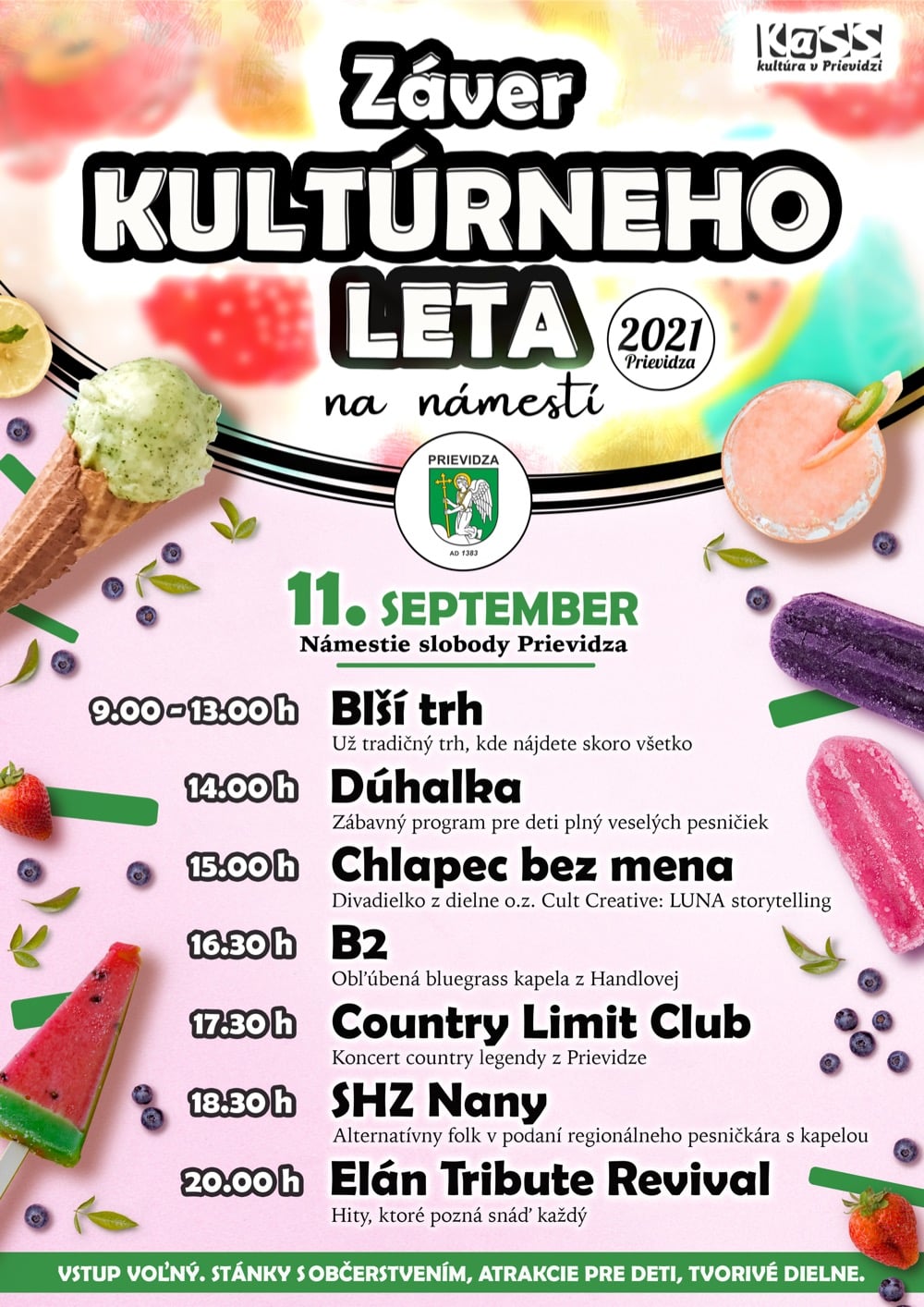 KaSS
kultúra v Prievidzi

Záver
KULTÚRNEHO
LETA
na námestí

2021
Prievidza

PRIEVIDZA
AD 1383

11. SEPTEMBER
Námestie slobody Prievidza

9.00 - 13.00 h
Blší trh
Už tradičný trh, kde nájdete skoro všetko

14.00 h
Dúhalka
Zábavný program pre deti plný veselých pesničiek

15.00 h
Chlapec bez mena
Divadielko z dielne o.z. Cult Creative: LUNA storytelling

16.30 h
B2
Obľúbená bluegrass kapela z Handlovej

17.30 h
Country Limit Club
Koncert country legendy z Prievidze

18.30 h
SHZ Nany
Alternatívny folk v podaní regionálneho pesničkára s kapelou

20.00 h
Elán Tribute Revival
Hity, ktoré pozná snáď každý

VSTUP VOĽNÝ. STÁNKY S OBČERSTVENÍM, ATRAKCIE PRE DETI, TVORIVÉ DIELNE.